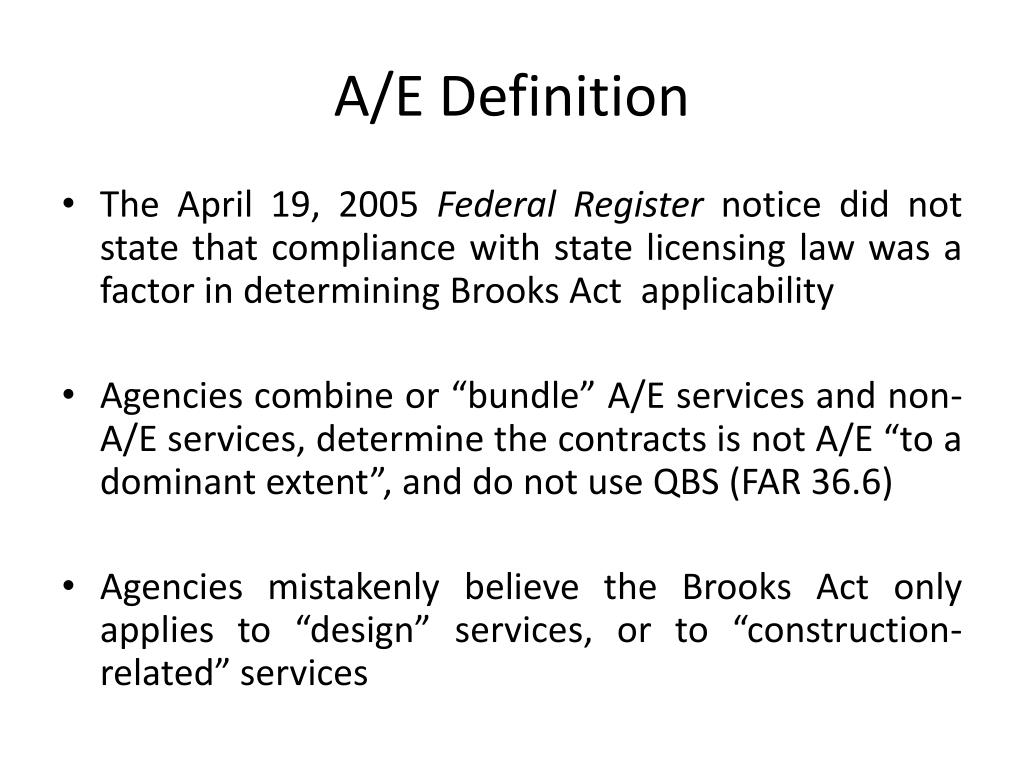 A/E Definition

• The April 19, 2005 Federal Register notice did not state that compliance with state licensing law was a factor in determining Brooks Act applicability

• Agencies combine or “bundle” A/E services and non-A/E services, determine the contracts is not A/E “to a dominant extent”, and do not use QBS (FAR 36.6)

• Agencies mistakenly believe the Brooks Act only applies to “design” services, or to “construction-related” services